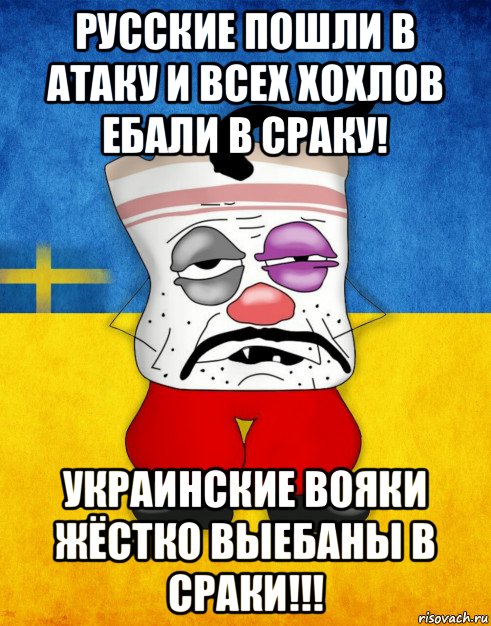 РУССКИЕ ПОШЛИ В АТАКУ И ВСЕХ ХОХЛОВ ЕБАЛИ В СРАКУ!

УКРАИНСКИЕ ВОЯКИ ЖЁСТКО ВЫЕБАНЫ В СРАКИ!!!

risovach.ru